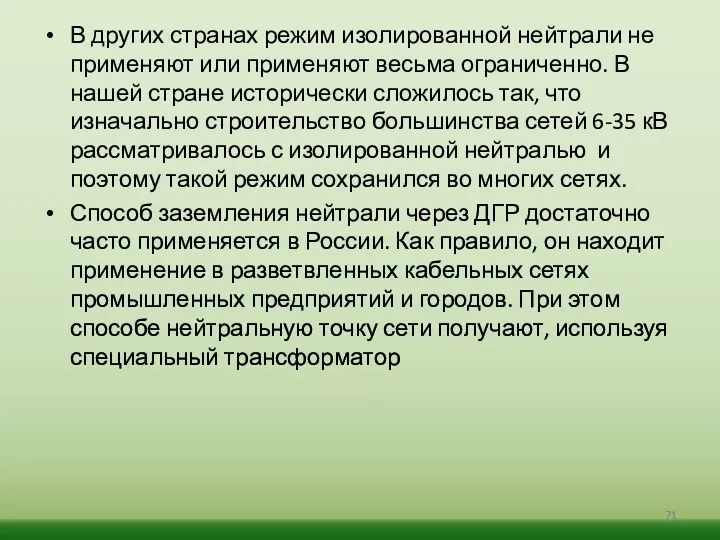 • В других странах режим изолированной нейтрали не применяют или применяют весьма ограниченно. В нашей стране исторически сложилось так, что изначально строительство большинства сетей 6-35 кВ рассматривалось с изолированной нейтралью и поэтому такой режим сохранился во многих сетях.

• Способ заземления нейтрали через ДГР достаточно часто применяется в России. Как правило, он находит применение в разветвленных кабельных сетях промышленных предприятий и городов. При этом способе нейтральную точку сети получают, используя специальный трансформатор

71